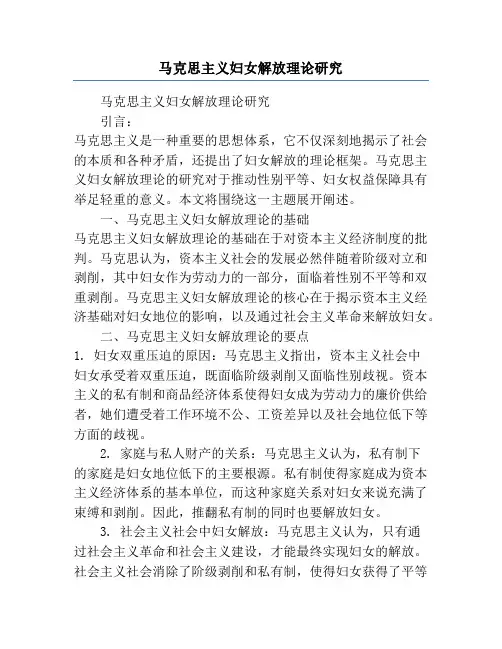 马克思主义妇女解放理论研究

马克思主义妇女解放理论研究

引言：

马克思主义是一种重要的思想体系，它不仅深刻地揭示了社会的本质和各种矛盾，还提出了妇女解放的理论框架。马克思主义妇女解放理论的研究对于推动性别平等、妇女权益保障具有举足轻重的意义。本文将围绕这一主题展开阐述。

一、马克思主义妇女解放理论的基础

马克思主义妇女解放理论的基础在于对资本主义经济制度的批判。马克思认为，资本主义社会的发展必然伴随着阶级对立和剥削，其中妇女作为劳动力的一部分，面临着性别不平等和双重剥削。马克思主义妇女解放理论的核心在于揭示资本主义经济基础对妇女地位的影响，以及通过社会主义革命来解放妇女。

二、马克思主义妇女解放理论的要点

1. 妇女双重压迫的原因：马克思主义指出，资本主义社会中妇女承受着双重压迫，既面临阶级剥削又面临性别歧视。资本主义的私有制和商品经济体系使得妇女成为劳动力的廉价供给者，她们遭受着工作环境不公、工资差异以及社会地位低下等方面的歧视。

2. 家庭与私人财产的关系：马克思主义认为，私有制下的家庭是妇女地位低下的主要根源。私有制使得家庭成为资本主义经济体系的基本单位，而这种家庭关系对妇女来说充满了束缚和剥削。因此，推翻私有制的同时也要解放妇女。

3. 社会主义社会中妇女解放：马克思主义认为，只有通过社会主义革命和社会主义建设，才能最终实现妇女的解放。社会主义社会消除了阶级剥削和私有制，使得妇女获得了平等